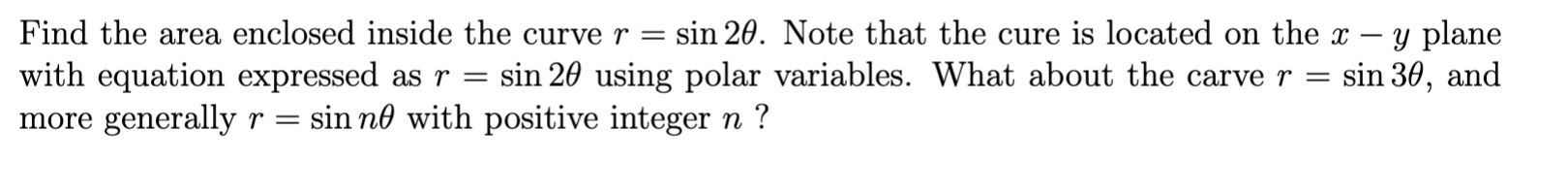 Find the area enclosed inside the curve $r = \sin 2\theta$. Note that the cure is located on the $x - y$ plane with equation expressed as $r = \sin 2\theta$ using polar variables. What about the carve $r = \sin 3\theta$, and more generally $r = \sin n\theta$ with positive integer $n$ ?